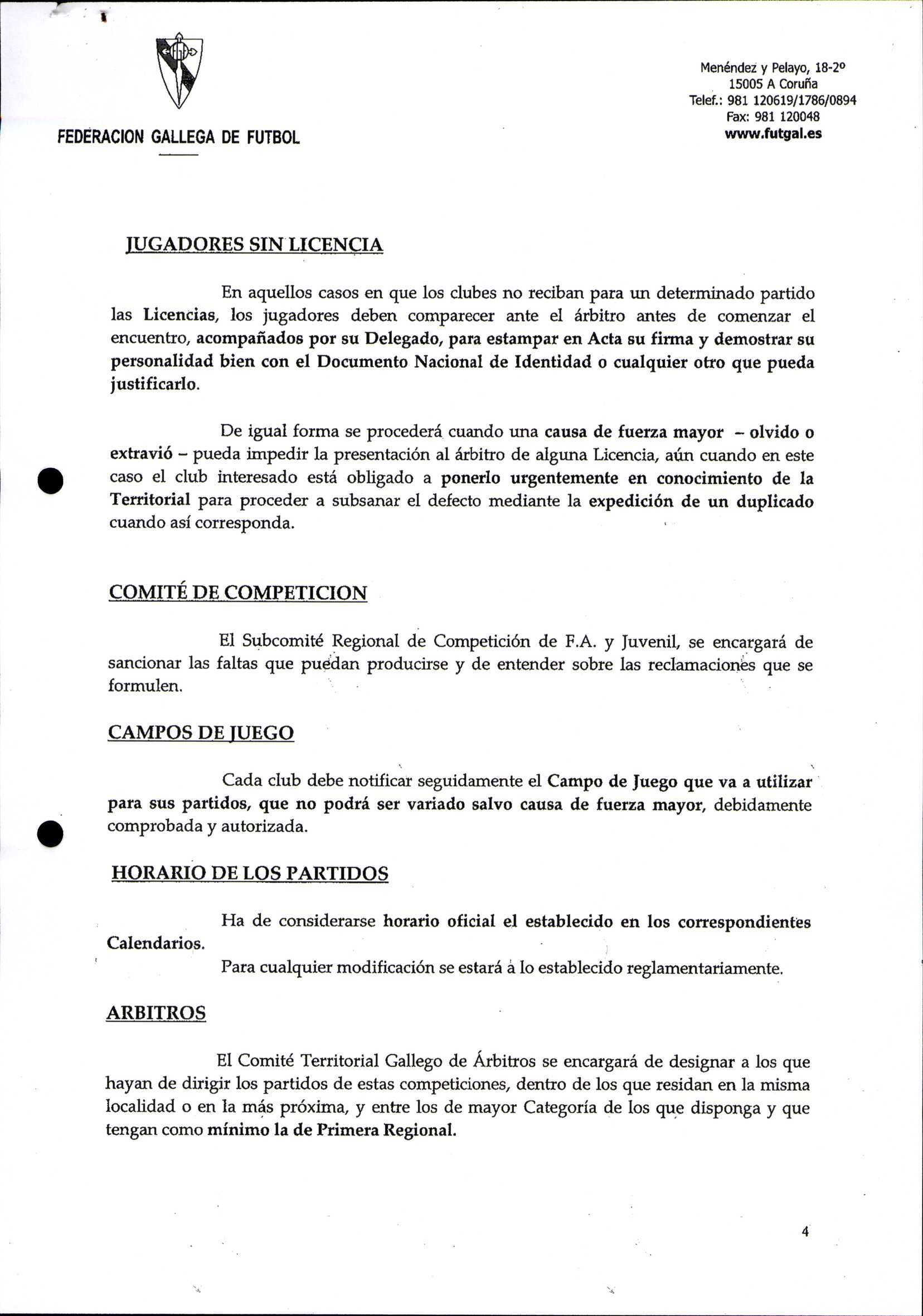 FEDERACION GALLEGA DE FUTBOL

Menéndez y Pelayo, 18-2º
15005 A Coruña
Telef.: 981 120619/1786/0894
Fax: 981 120048
www.futgal.es

JUGADORES SIN LICENCIA

En aquellos casos en que los clubes no reciban para un determinado partido las Licencias, los jugadores deben comparecer ante el árbitro antes de comenzar el encuentro, acompañados por su Delegado, para estampar en Acta su firma y demostrar su personalidad bien con el Documento Nacional de Identidad o cualquier otro que pueda justificarlo.

De igual forma se procederá cuando una causa de fuerza mayor – olvido o extravió – pueda impedir la presentación al árbitro de alguna Licencia, aún cuando en este caso el club interesado está obligado a ponerlo urgentemente en conocimiento de la Territorial para proceder a subsanar el defecto mediante la expedición de un duplicado cuando así corresponda.

COMITÉ DE COMPETICION

El Subcomité Regional de Competición de F.A. y Juvenil, se encargará de sancionar las faltas que puedan producirse y de entender sobre las reclamaciones que se formulen.

CAMPOS DE JUEGO

Cada club debe notificar seguidamente el Campo de Juego que va a utilizar para sus partidos, que no podrá ser variado salvo causa de fuerza mayor, debidamente comprobada y autorizada.

HORARIO DE LOS PARTIDOS

Ha de considerarse horario oficial el establecido en los correspondientes Calendarios.

Para cualquier modificación se estará a lo establecido reglamentariamente.

ARBITROS

El Comité Territorial Gallego de Árbitros se encargará de designar a los que hayan de dirigir los partidos de estas competiciones, dentro de los que residan en la misma localidad o en la más próxima, y entre los de mayor Categoría de los que disponga y que tengan como mínimo la de Primera Regional.

4